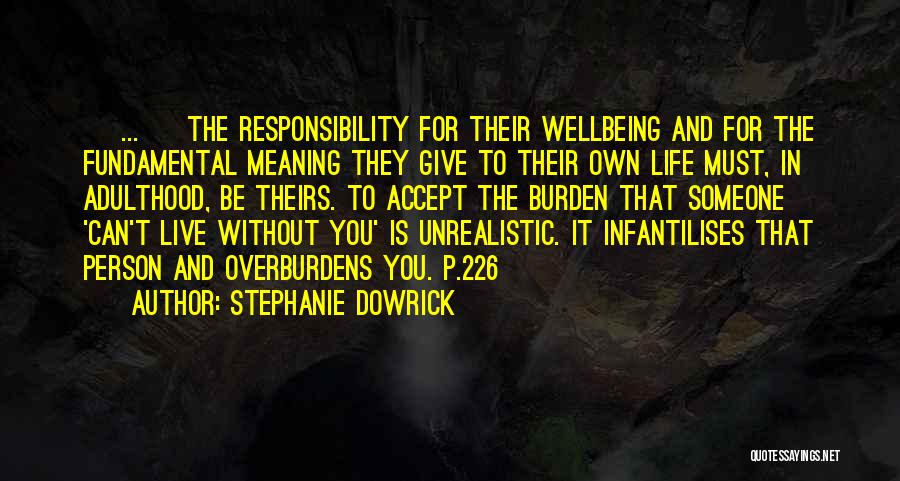 ... THE RESPONSIBILITY FOR THEIR WELLBEING AND FOR THE FUNDAMENTAL MEANING THEY GIVE TO THEIR OWN LIFE MUST, IN ADULTHOOD, BE THEIRS. TO ACCEPT THE BURDEN THAT SOMEONE 'CAN'T LIVE WITHOUT YOU' IS UNREALISTIC. IT INFANTILISES THAT PERSON AND OVERBURDENS YOU. P.226

AUTHOR: STEPHANIE DOWRICK

QUOTESSAYINGS.NET